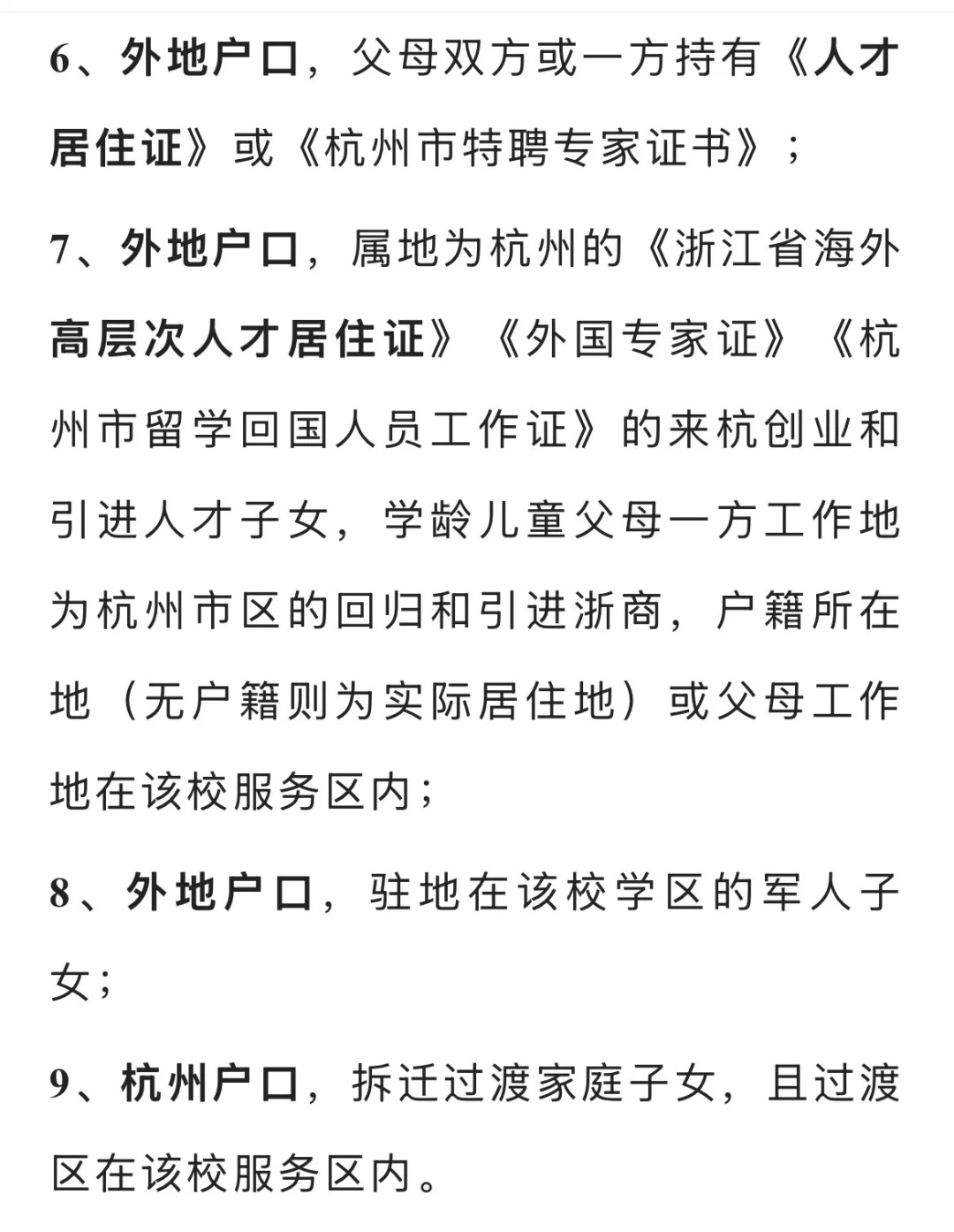 6、外地户口，父母双方或一方持有《人才居住证》或《杭州市特聘专家证书》；

7、外地户口，属地为杭州的《浙江省海外高层次人才居住证》《外国专家证》《杭州市留学回国人员工作证》的来杭创业和引进人才子女，学龄儿童父母一方工作地为杭州市区的回归和引进浙商，户籍所在地（无户籍则为实际居住地）或父母工作地在该校服务区内；

8、外地户口，驻地在该校学区的军人子女；

9、杭州户口，拆迁过渡家庭子女，且过渡区在该校服务区内。